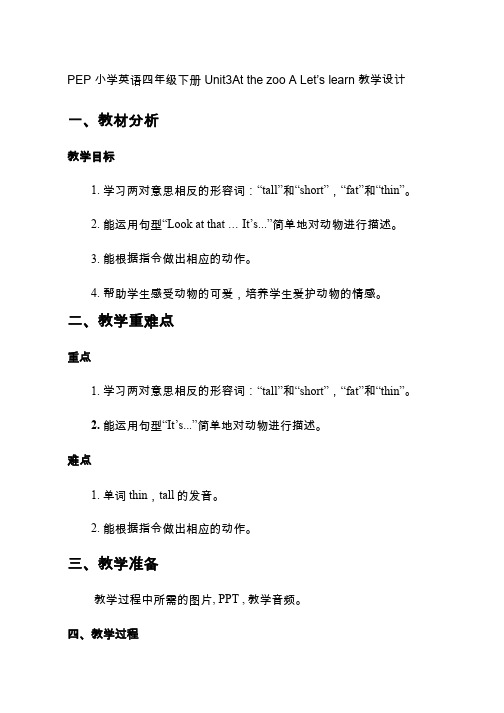 PEP 小学英语四年级下册 Unit3At the zoo A Let's learn 教学设计

一、教材分析

教学目标

1. 学习两对意思相反的形容词："tall"和"short"，"fat"和"thin"。

2. 能运用句型"Look at that … It's..."简单地对动物进行描述。

3. 能根据指令做出相应的动作。

4. 帮助学生感受动物的可爱，培养学生爱护动物的情感。

二、教学重难点

重点

1. 学习两对意思相反的形容词："tall"和"short"，"fat"和"thin"。

2. 能运用句型"It's..."简单地对动物进行描述。

难点

1. 单词 thin，tall 的发音。

2. 能根据指令做出相应的动作。

三、教学准备

教学过程中所需的图片, PPT，教学音频。

四、教学过程